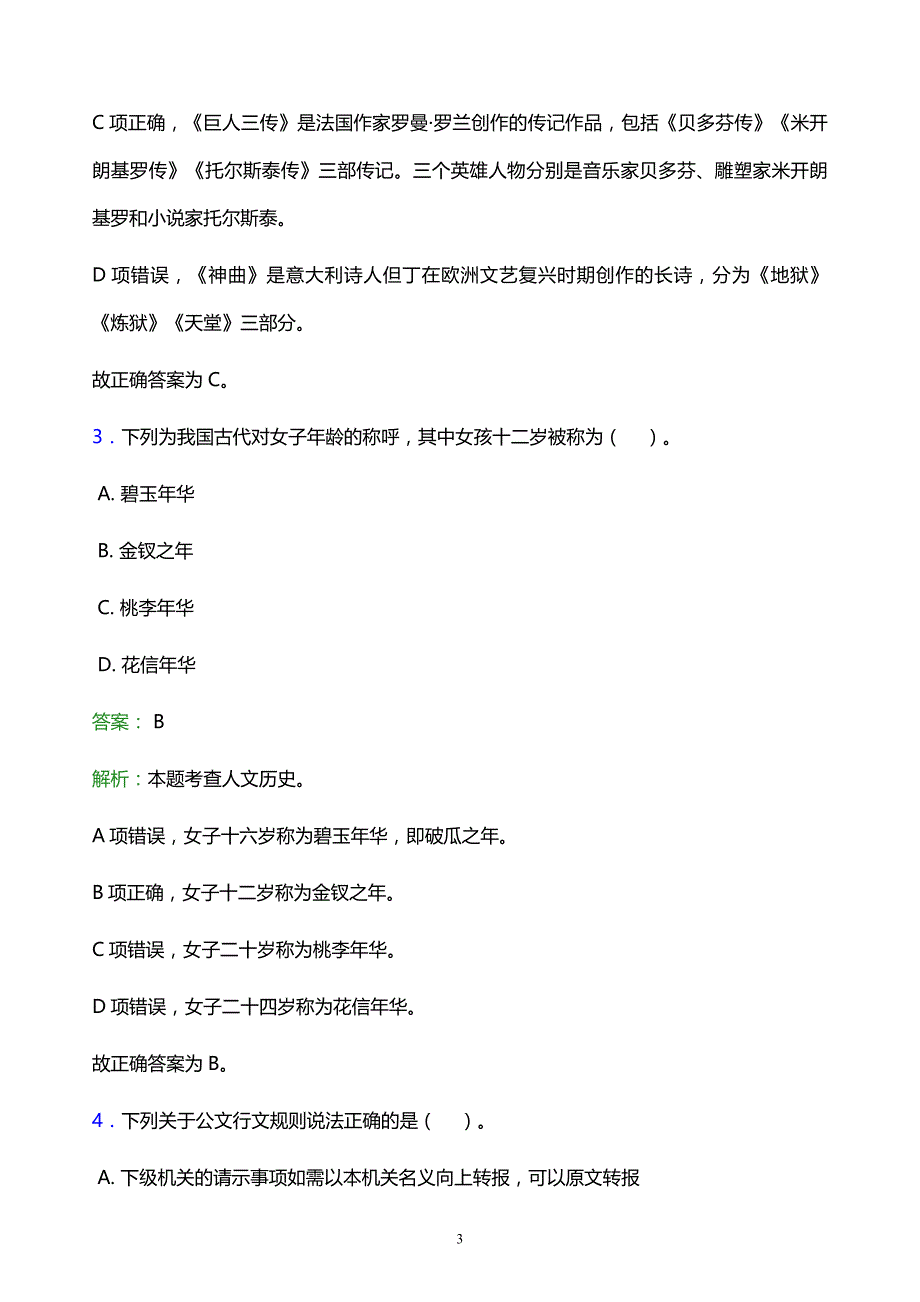 C 项正确，《巨人三传》是法国作家罗曼·罗兰创作的传记作品，包括《贝多芬传》《米开朗基罗传》《托尔斯泰传》三部传记。三个英雄人物分别是音乐家贝多芬、雕塑家米开朗基罗和小说家托尔斯泰。

D 项错误，《神曲》是意大利诗人但丁在欧洲文艺复兴时期创作的长诗，分为《地狱》《炼狱》《天堂》三部分。

故正确答案为 C。

3．下列为我国古代对女子年龄的称呼，其中女孩十二岁被称为（　）。

A. 碧玉年华

B. 金钗之年

C. 桃李年华

D. 花信年华

答案： B

解析：本题考查人文历史。

A 项错误，女子十六岁称为碧玉年华，即破瓜之年。

B 项正确，女子十二岁称为金钗之年。

C 项错误，女子二十岁称为桃李年华。

D 项错误，女子二十四岁称为花信年华。

故正确答案为 B。

4．下列关于公文行文规则说法正确的是（　）。

A. 下级机关的请示事项如需以本机关名义向上转报，可以原文转报

3